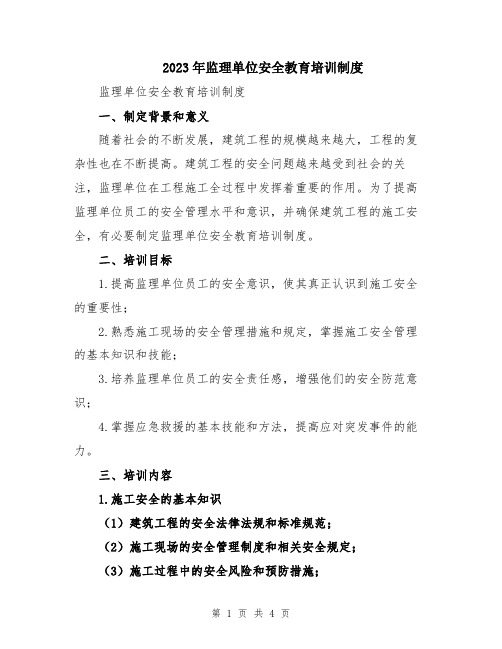 2023年监理单位安全教育培训制度

监理单位安全教育培训制度

一、制定背景和意义

随着社会的不断发展，建筑工程的规模越来越大，工程的复杂性也在不断提高。建筑工程的安全问题越来越受到社会的关注，监理单位在工程施工全过程中发挥着重要的作用。为了提高监理单位员工的安全管理水平和意识，并确保建筑工程的施工安全，有必要制定监理单位安全教育培训制度。

二、培训目标

1.提高监理单位员工的安全意识，使其真正认识到施工安全的重要性；

2.熟悉施工现场的安全管理措施和规定，掌握施工安全管理的基本知识和技能；

3.培养监理单位员工的安全责任感，增强他们的安全防范意识；

4.掌握应急救援的基本技能和方法，提高应对突发事件的能力。

三、培训内容

1.施工安全的基本知识

（1）建筑工程的安全法律法规和标准规范；

（2）施工现场的安全管理制度和相关安全规定；

（3）施工过程中的安全风险和预防措施；

第 1 页 共 4 页